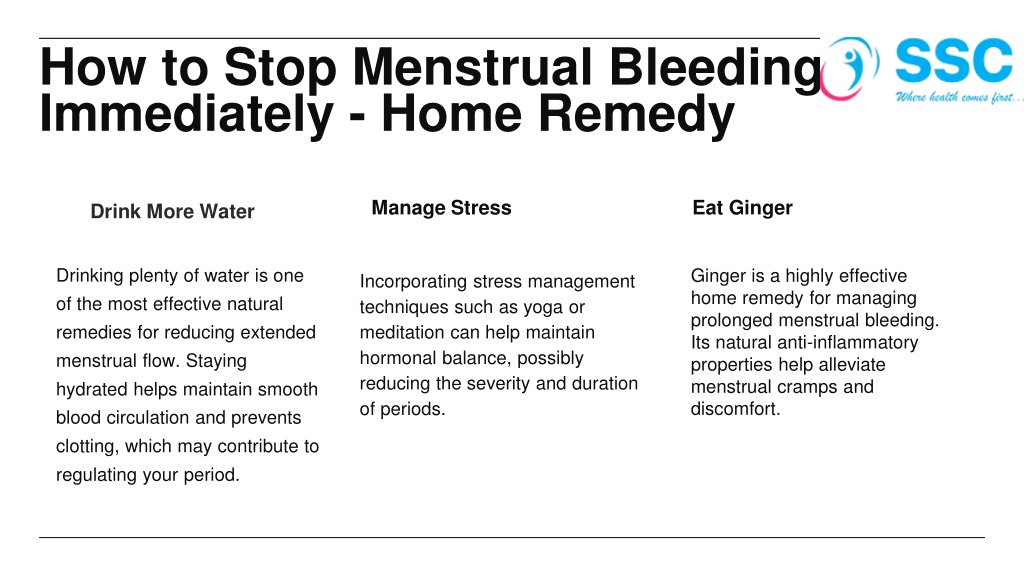 How to Stop Menstrual Bleeding Immediately - Home Remedy

SSC
Where health comes first...

Drink More Water

Drinking plenty of water is one of the most effective natural remedies for reducing extended menstrual flow. Staying hydrated helps maintain smooth blood circulation and prevents clotting, which may contribute to regulating your period.

Manage Stress

Incorporating stress management techniques such as yoga or meditation can help maintain hormonal balance, possibly reducing the severity and duration of periods.

Eat Ginger

Ginger is a highly effective home remedy for managing prolonged menstrual bleeding. Its natural anti-inflammatory properties help alleviate menstrual cramps and discomfort.